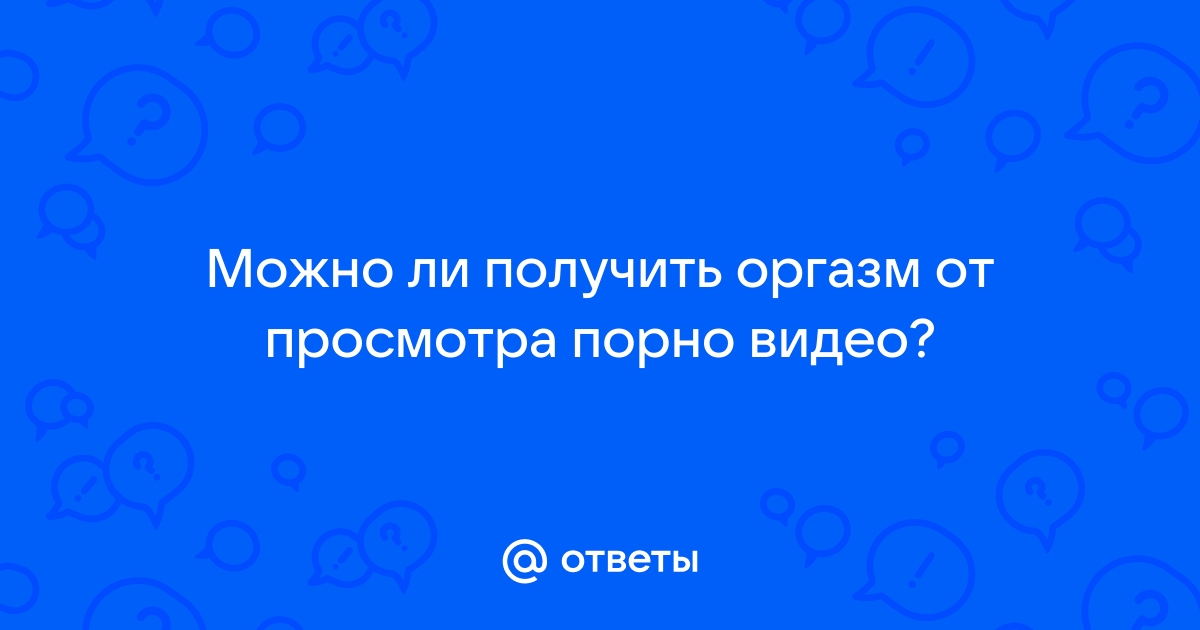 Можно ли получить оргазм от просмотра порно видео?

@ ответы